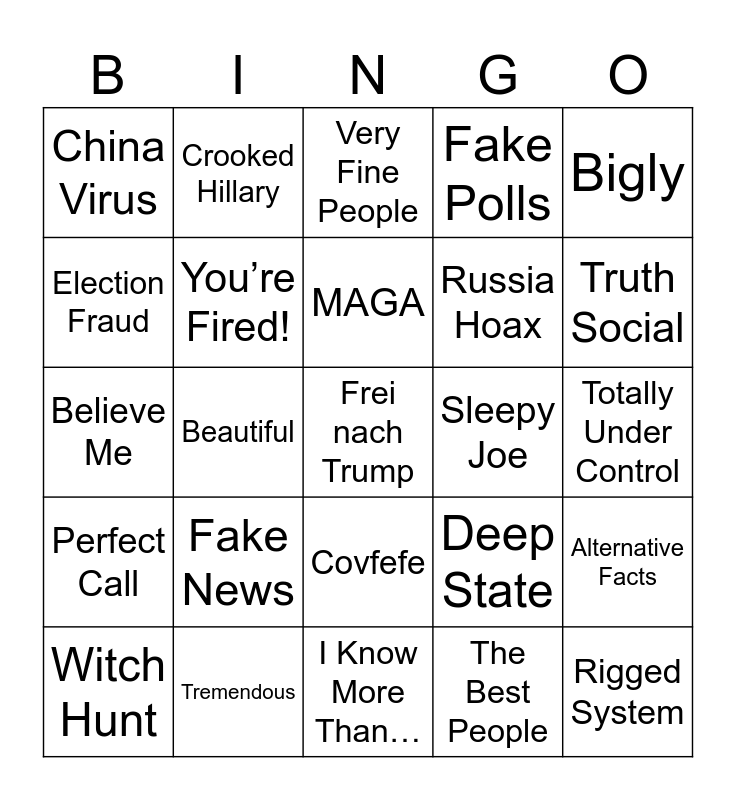 | B | I | N | G | O |
|---|---|---|---|---|
| China Virus | Crooked Hillary | Very Fine People | Fake Polls | Bigly |
| Election Fraud | You're Fired! | MAGA | Russia Hoax | Truth Social |
| Believe Me | Beautiful | Frei nach Trump | Sleepy Joe | Totally Under Control |
| Perfect Call | Fake News | Covfefe | Deep State | Alternative Facts |
| Witch Hunt | Tremendous | I Know More Than… | The Best People | Rigged System |